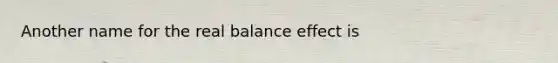 Another name for the real balance effect is